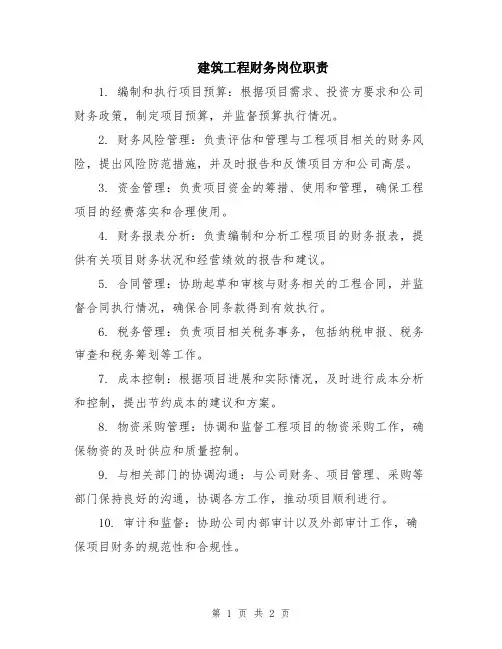 建筑工程财务岗位职责

1. 编制和执行项目预算：根据项目需求、投资方要求和公司财务政策，制定项目预算，并监督预算执行情况。

2. 财务风险管理：负责评估和管理与工程项目相关的财务风险，提出风险防范措施，并及时报告和反馈项目方和公司高层。

3. 资金管理：负责项目资金的筹措、使用和管理，确保工程项目的经费落实和合理使用。

4. 财务报表分析：负责编制和分析工程项目的财务报表，提供有关项目财务状况和经营绩效的报告和建议。

5. 合同管理：协助起草和审核与财务相关的工程合同，并监督合同执行情况，确保合同条款得到有效执行。

6. 税务管理：负责项目相关税务事务，包括纳税申报、税务审查和税务筹划等工作。

7. 成本控制：根据项目进展和实际情况，及时进行成本分析和控制，提出节约成本的建议和方案。

8. 物资采购管理：协调和监督工程项目的物资采购工作，确保物资的及时供应和质量控制。

9. 与相关部门的协调沟通：与公司财务、项目管理、采购等部门保持良好的沟通，协调各方工作，推动项目顺利进行。

10. 审计和监督：协助公司内部审计以及外部审计工作，确保项目财务的规范性和合规性。

第 1 页 共 2 页